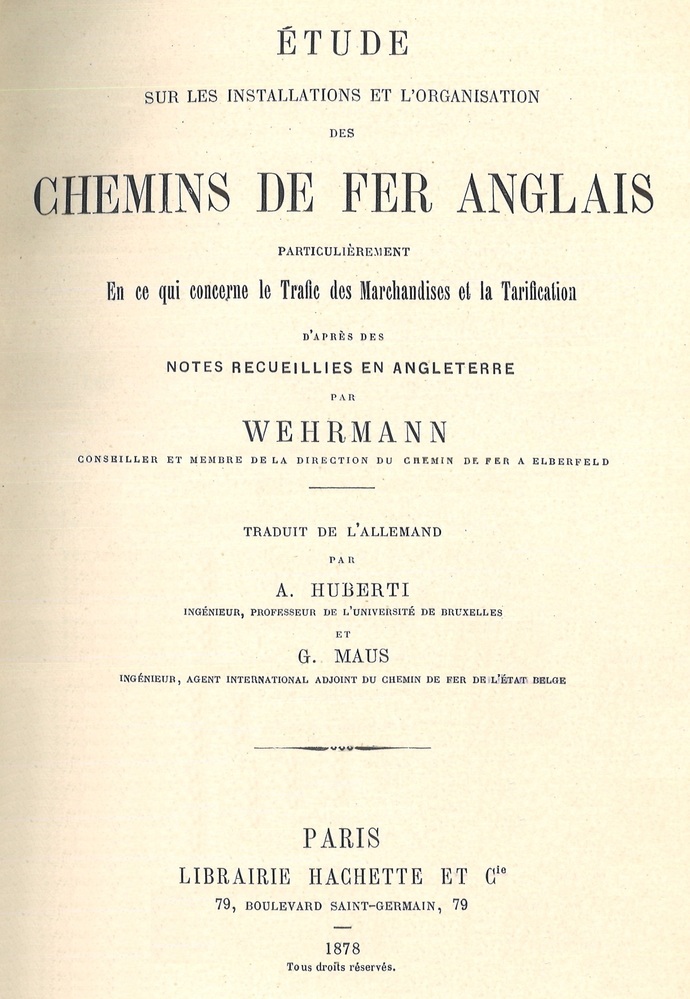 ÉTUDE

SUR LES INSTALLATIONS ET L'ORGANISATION

DES

CHEMINS DE FER ANGLAIS

PARTICULIÈREMENT

En ce qui concerne le Trafic des Marchandises et la Tarification

D'APRÈS DES

NOTES RECUEILLIES EN ANGLETERRE

PAR

WEHRMANN

CONSEILLER ET MEMBRE DE LA DIRECTION DU CHEMIN DE FER A ELBERFELD

TRADUIT DE L'ALLEMAND

PAR

A. HUBERTI

INGÉNIEUR, PROFESSEUR DE L'UNIVERSITÉ DE BRUXELLES

ET

G. MAUS

INGÉNIEUR, AGENT INTERNATIONAL ADJOINT DU CHEMIN DE FER DE L'ÉTAT BELGE

PARIS

LIBRAIRIE HACHETTE ET $C^{ie}$

79, BOULEVARD SAINT-GERMAIN, 79

1878

Tous droits réservés.